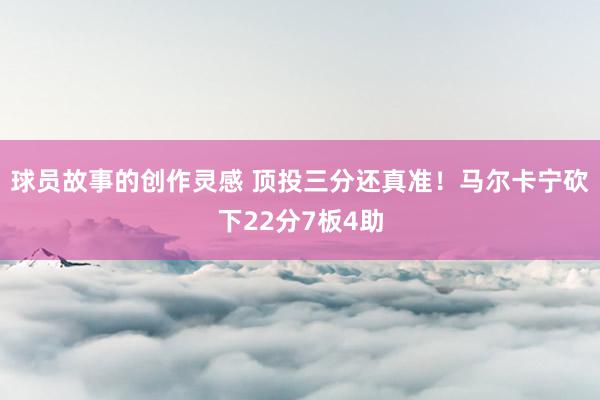 球员故事的创作灵感 顶投三分还真准！马尔卡宁砍下22分7板4助